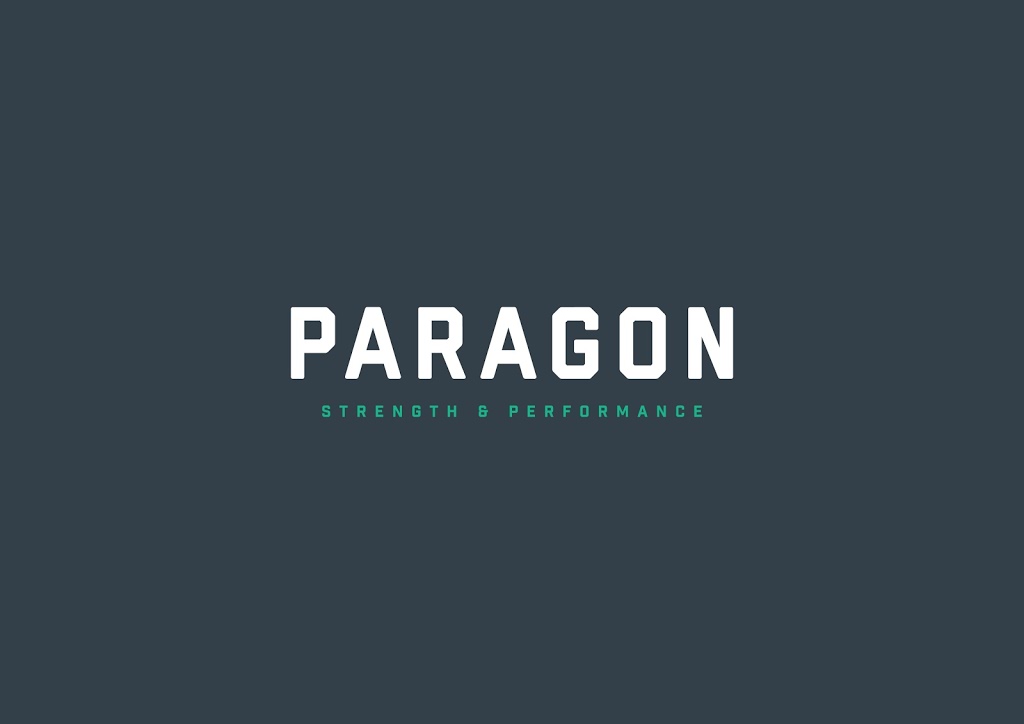 PARAGON

STRENGTH & PERFORMANCE